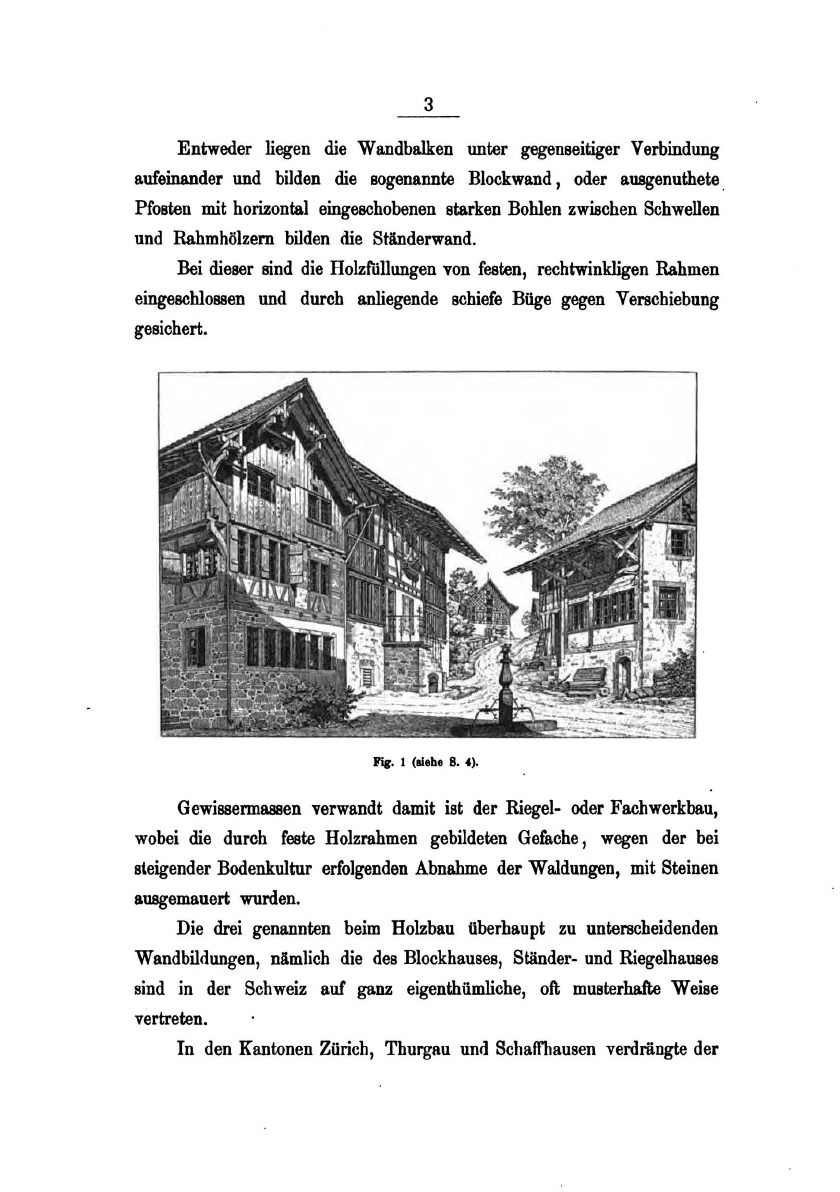 3

Entweder liegen die Wandbalken unter gegenseitiger Verbindung aufeinander und bilden die sogenannte Blockwand, oder ausgenuthete Pfosten mit horizontal eingeschobenen starken Bohlen zwischen Schwellen und Rahmhölzern bilden die Ständerwand.

Bei dieser sind die Holzfüllungen von festen, rechtwinkligen Rahmen eingeschlossen und durch anliegende schiefe Büge gegen Verschiebung gesichert.

Fig. 1 (siehe S. 4).

Gewissermassen verwandt damit ist der Riegel- oder Fachwerkbau, wobei die durch feste Holzrahmen gebildeten Gefache, wegen der bei steigender Bodenkultur erfolgenden Abnahme der Waldungen, mit Steinen ausgemauert wurden.

Die drei genannten beim Holzbau überhaupt zu unterscheidenden Wandbildungen, nämlich die des Blockhauses, Ständer- und Riegelhauses sind in der Schweiz auf ganz eigenthümliche, oft musterhafte Weise vertreten.

In den Kantonen Zürich, Thurgau und Schaffhausen verdrängte der